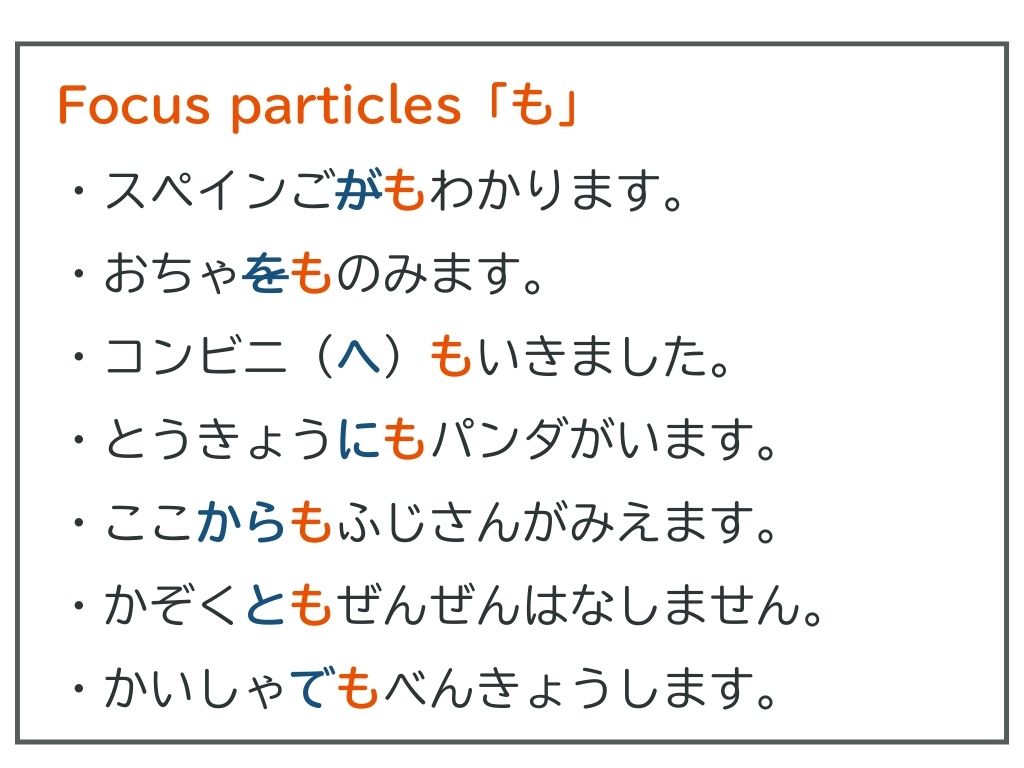 Focus particles「も」

・スペインごがもわかります。

・おちゃをものみます。

・コンビニ（へ）もいきました。

・とうきょうにもパンダがいます。

・ここからもふじさんがみえます。

・かぞくともぜんぜんはなしません。

・かいしゃでもべんきょうします。